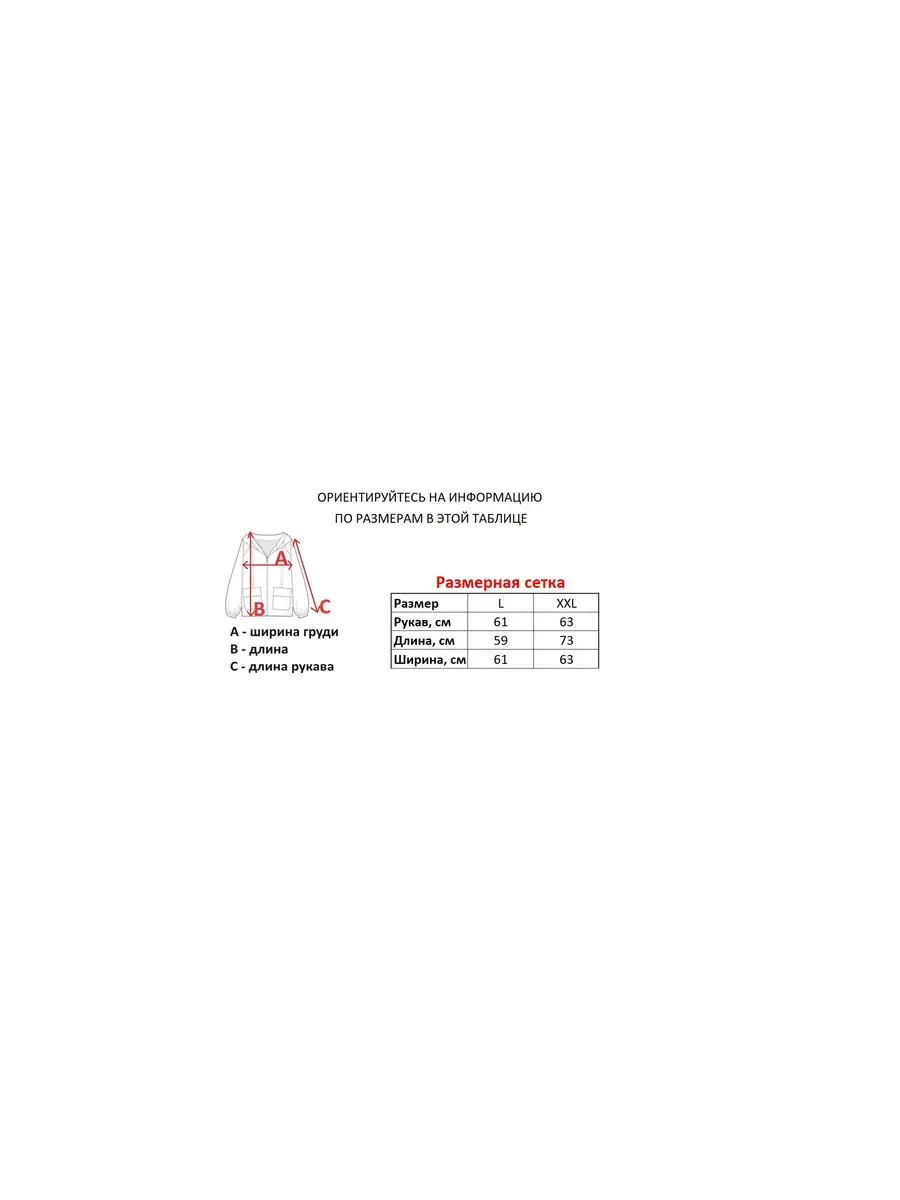 ОРИЕНТИРУЙТЕСЬ НА ИНФОРМАЦИЮ
ПО РАЗМЕРАМ В ЭТОЙ ТАБЛИЦЕ

A
B
C

A - ширина груди
B - длина
C - длина рукава

Размерная сетка

| Размер | L | XXL |
|---|---|---|
| Рукав, см | 61 | 63 |
| Длина, см | 59 | 73 |
| Ширина, см | 61 | 63 |